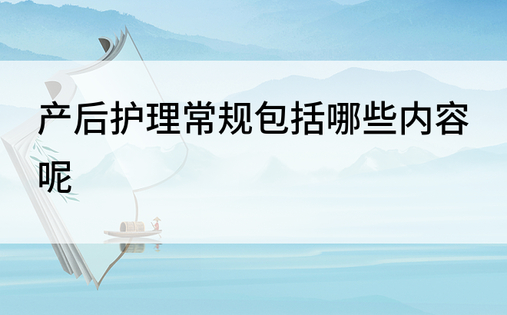 产后护理常规包括哪些内容呢